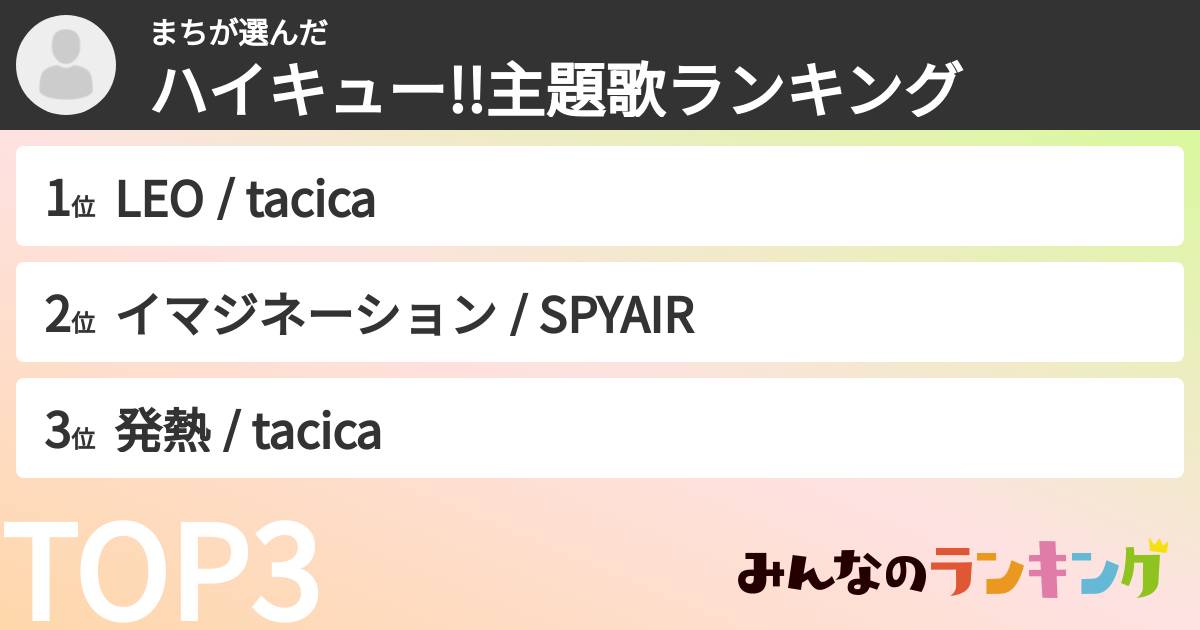 まちが選んだ
ハイキュー!!主題歌ランキング

1位 LEO / tacica

2位 イマジネーション / SPYAIR

3位 発熱 / tacica

TOP3

みんなのランキング